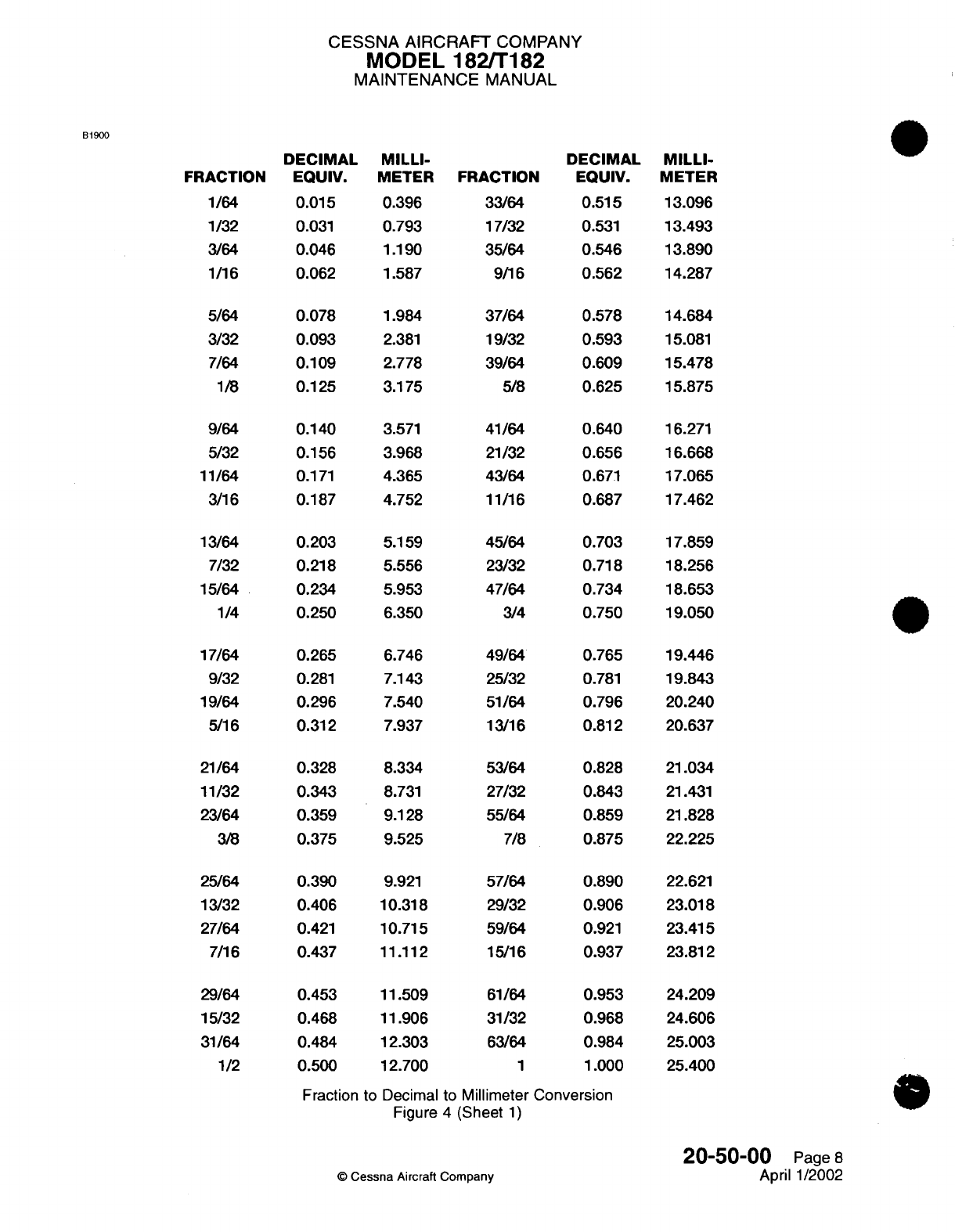 CESSNA AIRCRAFT COMPANY
MODEL 182/T182
MAINTENANCE MANUAL

B1900

| FRACTION | DECIMAL EQUIV. | MILLI-METER | FRACTION | DECIMAL EQUIV. | MILLI-METER |
|---|---|---|---|---|---|
| 1/64 | 0.015 | 0.396 | 33/64 | 0.515 | 13.096 |
| 1/32 | 0.031 | 0.793 | 17/32 | 0.531 | 13.493 |
| 3/64 | 0.046 | 1.190 | 35/64 | 0.546 | 13.890 |
| 1/16 | 0.062 | 1.587 | 9/16 | 0.562 | 14.287 |
| 5/64 | 0.078 | 1.984 | 37/64 | 0.578 | 14.684 |
| 3/32 | 0.093 | 2.381 | 19/32 | 0.593 | 15.081 |
| 7/64 | 0.109 | 2.778 | 39/64 | 0.609 | 15.478 |
| 1/8 | 0.125 | 3.175 | 5/8 | 0.625 | 15.875 |
| 9/64 | 0.140 | 3.571 | 41/64 | 0.640 | 16.271 |
| 5/32 | 0.156 | 3.968 | 21/32 | 0.656 | 16.668 |
| 11/64 | 0.171 | 4.365 | 43/64 | 0.671 | 17.065 |
| 3/16 | 0.187 | 4.752 | 11/16 | 0.687 | 17.462 |
| 13/64 | 0.203 | 5.159 | 45/64 | 0.703 | 17.859 |
| 7/32 | 0.218 | 5.556 | 23/32 | 0.718 | 18.256 |
| 15/64 | 0.234 | 5.953 | 47/64 | 0.734 | 18.653 |
| 1/4 | 0.250 | 6.350 | 3/4 | 0.750 | 19.050 |
| 17/64 | 0.265 | 6.746 | 49/64 | 0.765 | 19.446 |
| 9/32 | 0.281 | 7.143 | 25/32 | 0.781 | 19.843 |
| 19/64 | 0.296 | 7.540 | 51/64 | 0.796 | 20.240 |
| 5/16 | 0.312 | 7.937 | 13/16 | 0.812 | 20.637 |
| 21/64 | 0.328 | 8.334 | 53/64 | 0.828 | 21.034 |
| 11/32 | 0.343 | 8.731 | 27/32 | 0.843 | 21.431 |
| 23/64 | 0.359 | 9.128 | 55/64 | 0.859 | 21.828 |
| 3/8 | 0.375 | 9.525 | 7/8 | 0.875 | 22.225 |
| 25/64 | 0.390 | 9.921 | 57/64 | 0.890 | 22.621 |
| 13/32 | 0.406 | 10.318 | 29/32 | 0.906 | 23.018 |
| 27/64 | 0.421 | 10.715 | 59/64 | 0.921 | 23.415 |
| 7/16 | 0.437 | 11.112 | 15/16 | 0.937 | 23.812 |
| 29/64 | 0.453 | 11.509 | 61/64 | 0.953 | 24.209 |
| 15/32 | 0.468 | 11.906 | 31/32 | 0.968 | 24.606 |
| 31/64 | 0.484 | 12.303 | 63/64 | 0.984 | 25.003 |
| 1/2 | 0.500 | 12.700 | 1 | 1.000 | 25.400 |

Fraction to Decimal to Millimeter Conversion
Figure 4 (Sheet 1)

© Cessna Aircraft Company

20-50-00 Page 8
April 1/2002